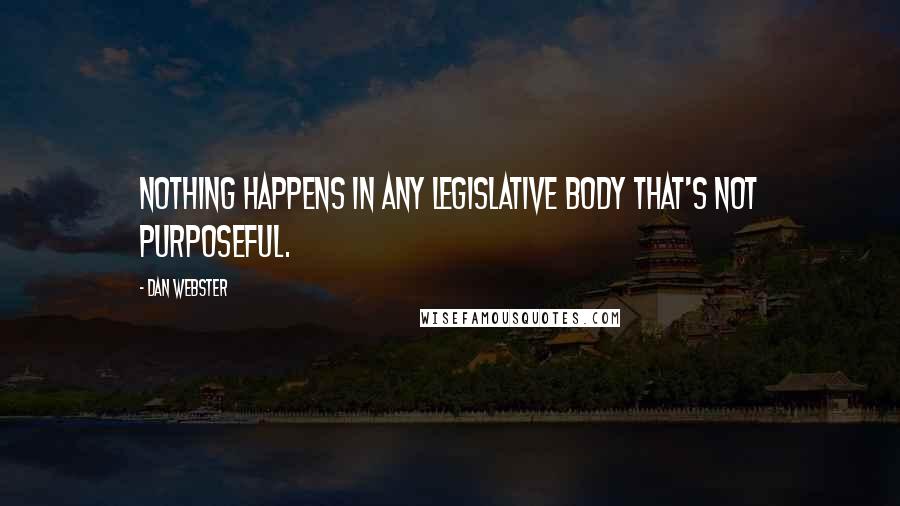 NOTHING HAPPENS IN ANY LEGISLATIVE BODY THAT'S NOT PURPOSEFUL.

- DAN WEBSTER

WISEFAMOUSQUOTES.COM